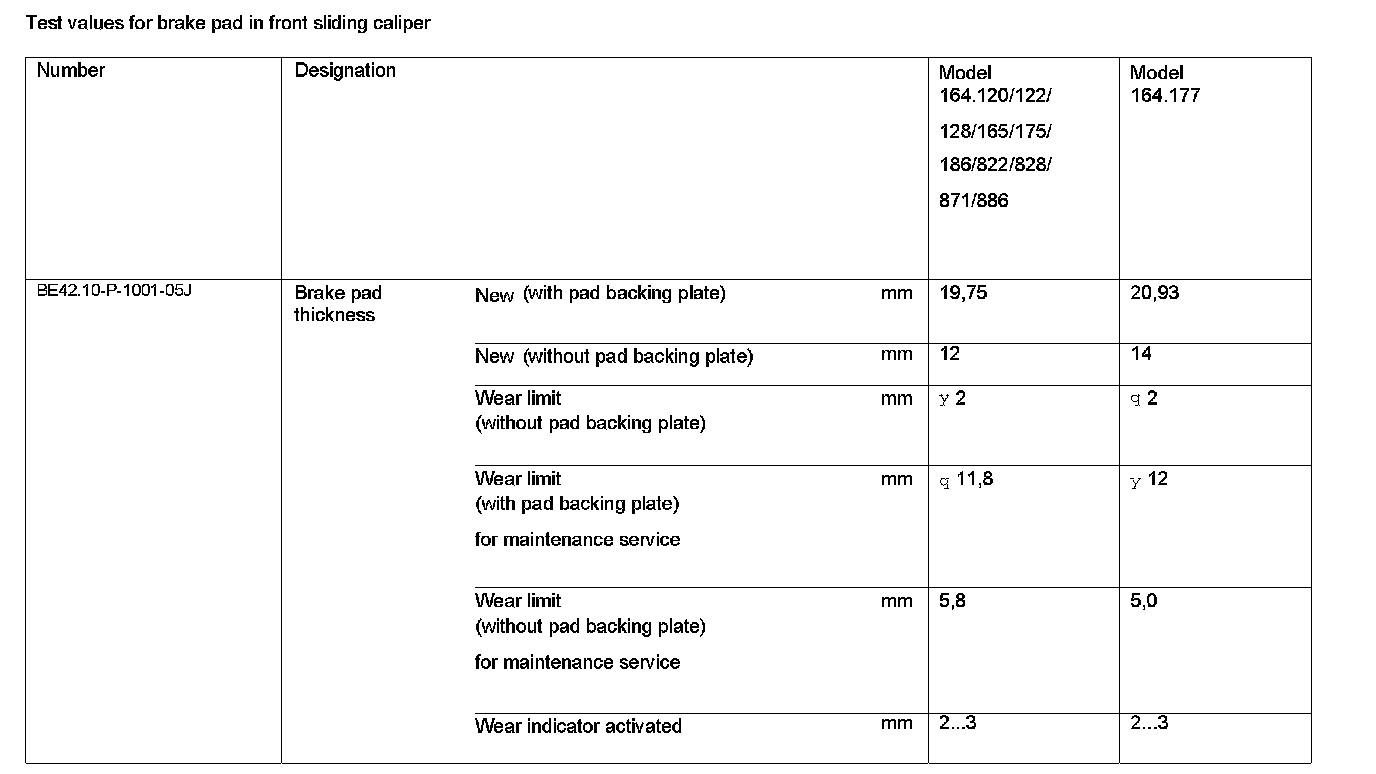 Test values for brake pad in front sliding caliper

| Number | Designation | | | Model 164.120/122/ 128/165/175/ 186/822/828/ 871/886 | Model 164.177 |
|---|---|---|---|---|---|
| BE42.10-P-1001-05J | Brake pad thickness | New (with pad backing plate) | mm | 19,75 | 20,93 |
| | | New (without pad backing plate) | mm | 12 | 14 |
| | | Wear limit (without pad backing plate) | mm | y 2 | q 2 |
| | | Wear limit (with pad backing plate) for maintenance service | mm | q 11,8 | y 12 |
| | | Wear limit (without pad backing plate) for maintenance service | mm | 5,8 | 5,0 |
| | | Wear indicator activated | mm | 2...3 | 2...3 |